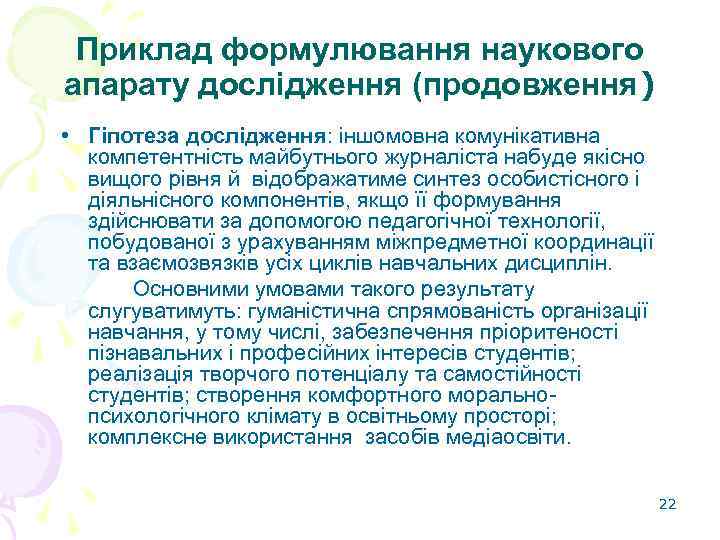 Приклад формулювання наукового апарату дослідження (продовження)

• Гіпотеза дослідження: іншомовна комунікативна компетентність майбутнього журналіста набуде якісно вищого рівня й відображатиме синтез особистісного і діяльнісного компонентів, якщо її формування здійснювати за допомогою педагогічної технології, побудованої з урахуванням міжпредметної координації та взаємозвязків усіх циклів навчальних дисциплін.

Основними умовами такого результату слугуватимуть: гуманістична спрямованість організації навчання, у тому числі, забезпечення пріоритеності пізнавальних і професійних інтересів студентів; реалізація творчого потенціалу та самостійності студентів; створення комфортного морально-психологічного клімату в освітньому просторі; комплексне використання засобів медіаосвіти.

22